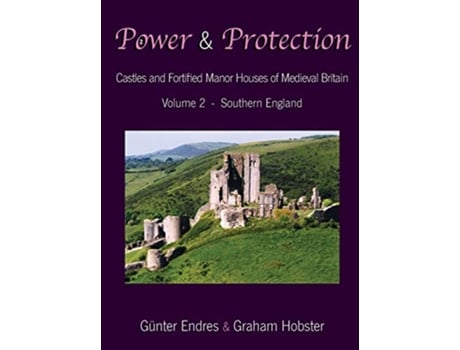 Power & Protection

Castles and Fortified Manor Houses of Medieval Britain

Volume 2 - Southern England

Günter Endres & Graham Hobster